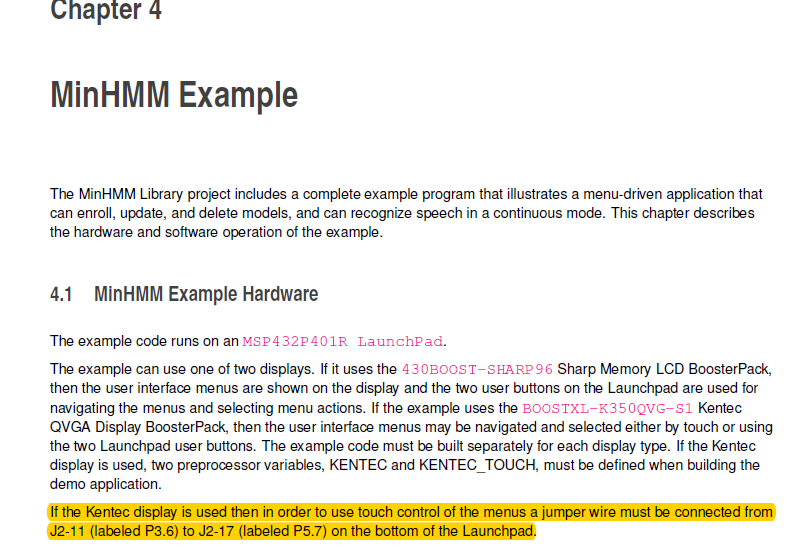 Chapter 4

MinHMM Example

The MinHMM Library project includes a complete example program that illustrates a menu-driven application that can enroll, update, and delete models, and can recognize speech in a continuous mode. This chapter describes the hardware and software operation of the example.

4.1 MinHMM Example Hardware

The example code runs on an MSP432P401R LaunchPad.

The example can use one of two displays. If it uses the 430BOOST-SHARP96 Sharp Memory LCD BoosterPack, then the user interface menus are shown on the display and the two user buttons on the Launchpad are used for navigating the menus and selecting menu actions. If the example uses the BOOSTXL-K350QVG-S1 Kentec QVGA Display BoosterPack, then the user interface menus may be navigated and selected either by touch or using the two Launchpad user buttons. The example code must be built separately for each display type. If the Kentec display is used, two preprocessor variables, KENTEC and KENTEC_TOUCH, must be defined when building the demo application.

If the Kentec display is used then in order to use touch control of the menus a jumper wire must be connected from J2-11 (labeled P3.6) to J2-17 (labeled P5.7) on the bottom of the Launchpad.